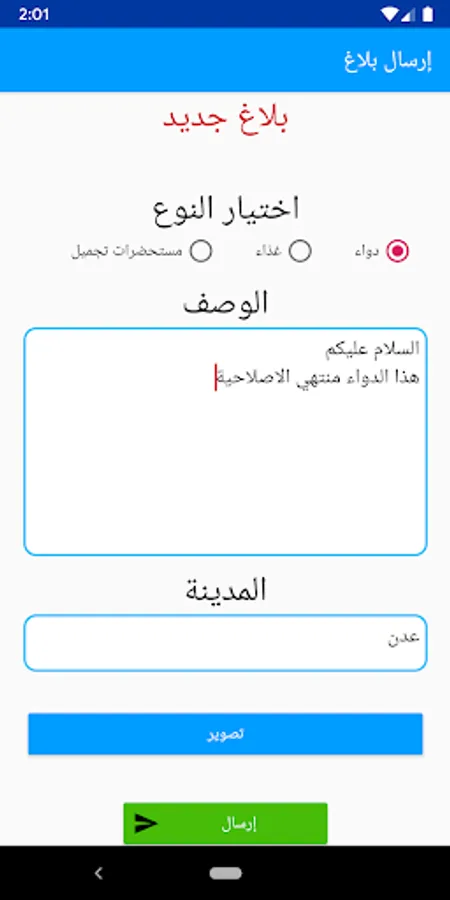 2:01

إرسال بلاغ

بلاغ جديد

اختيار النوع

دواء
غذاء
مستحضرات تجميل

الوصف

السلام عليكم
هذا الدواء منتهي الاصلاحية

المدينة

عدن

تصوير

إرسال